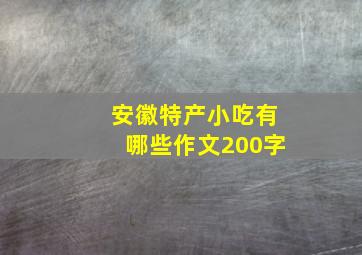 安徽特产小吃有哪些作文200字